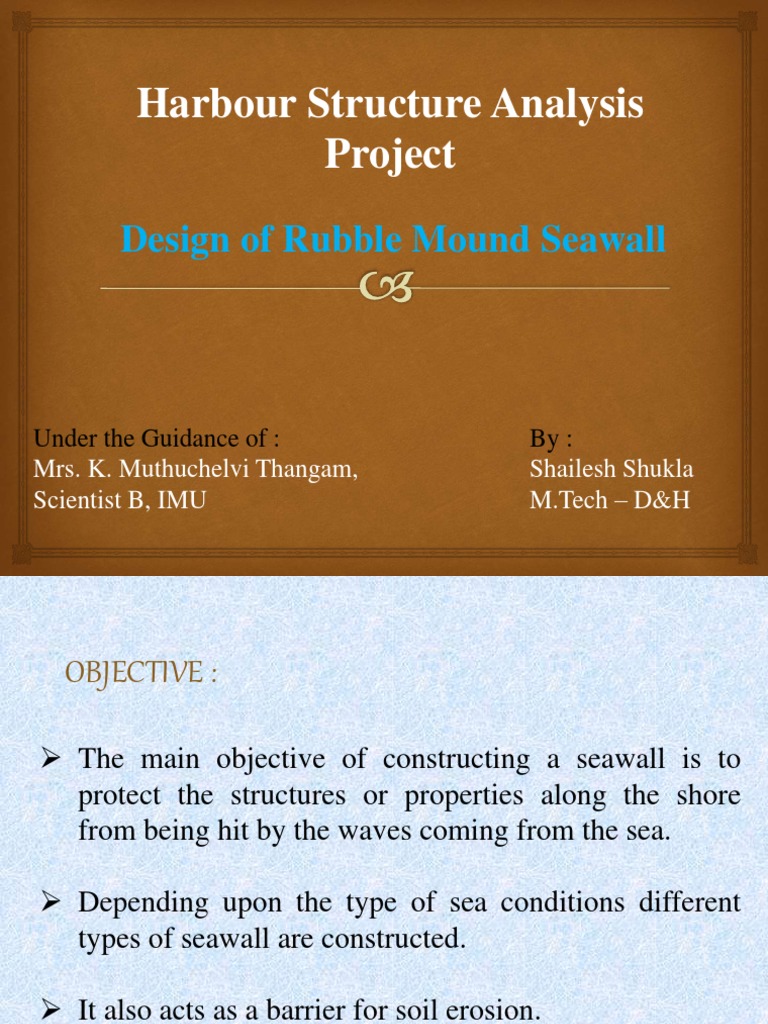 Harbour Structure Analysis Project

Design of Rubble Mound Seawall

Under the Guidance of :
Mrs. K. Muthuchelvi Thangam,
Scientist B, IMU

By :
Shailesh Shukla
M.Tech – D&H

OBJECTIVE :

➢ The main objective of constructing a seawall is to protect the structures or properties along the shore from being hit by the waves coming from the sea.

➢ Depending upon the type of sea conditions different types of seawall are constructed.

➢ It also acts as a barrier for soil erosion.